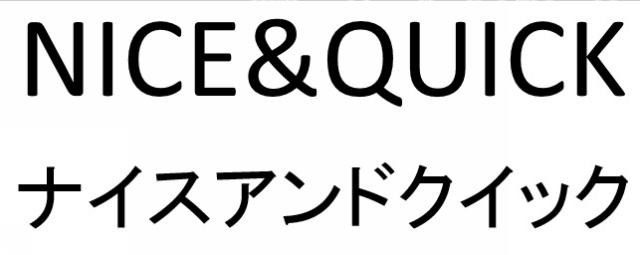 NICE&QUICK

ナイスアンドクイック